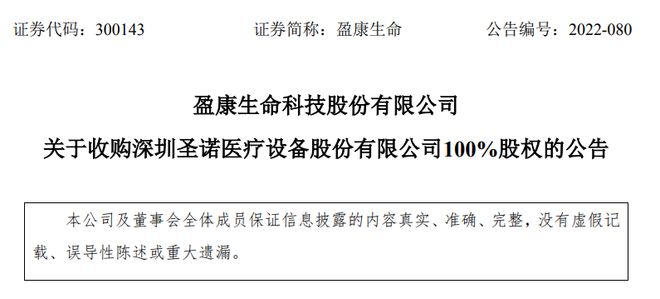 证券代码：300143　　　　证券简称：盈康生命　　　　公告编号：2022-080

盈康生命科技股份有限公司

关于收购深圳圣诺医疗设备股份有限公司100%股权的公告

本公司及董事会全体成员保证信息披露的内容真实、准确、完整，没有虚假记载、误导性陈述或重大遗漏。